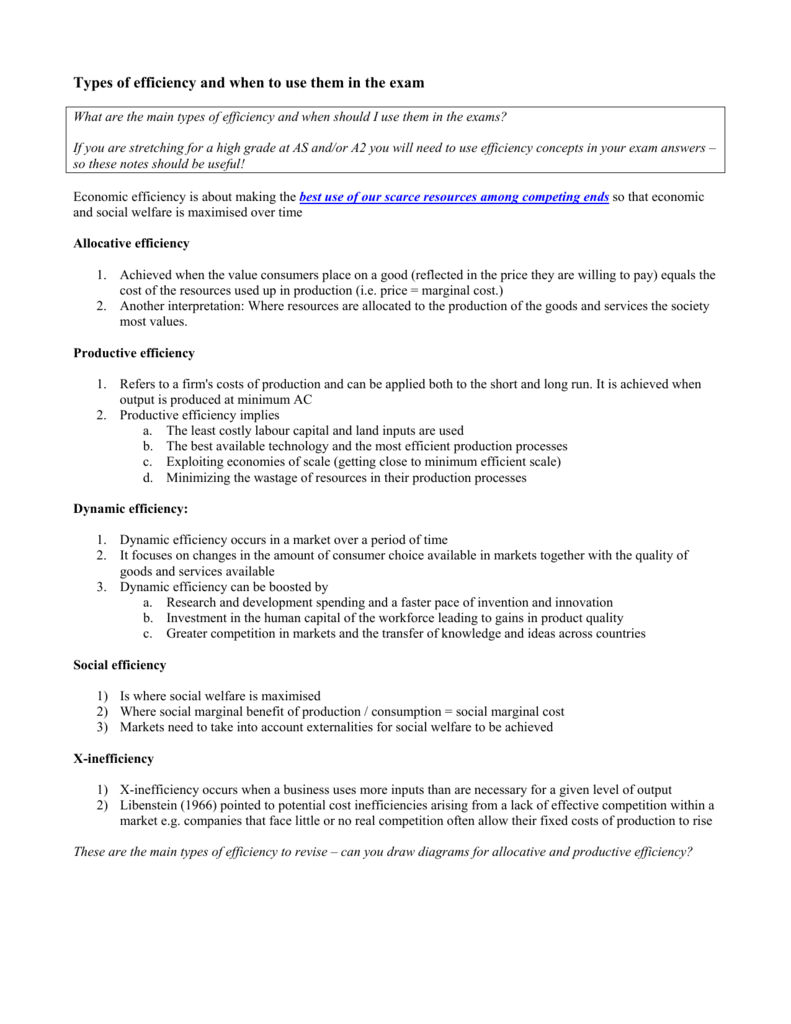 Types of efficiency and when to use them in the exam

What are the main types of efficiency and when should I use them in the exams?

If you are stretching for a high grade at AS and/or A2 you will need to use efficiency concepts in your exam answers – so these notes should be useful!

Economic efficiency is about making the best use of our scarce resources among competing ends so that economic and social welfare is maximised over time

Allocative efficiency

1. Achieved when the value consumers place on a good (reflected in the price they are willing to pay) equals the cost of the resources used up in production (i.e. price = marginal cost.)
2. Another interpretation: Where resources are allocated to the production of the goods and services the society most values.

Productive efficiency

1. Refers to a firm's costs of production and can be applied both to the short and long run. It is achieved when output is produced at minimum AC
2. Productive efficiency implies
a. The least costly labour capital and land inputs are used
b. The best available technology and the most efficient production processes
c. Exploiting economies of scale (getting close to minimum efficient scale)
d. Minimizing the wastage of resources in their production processes

Dynamic efficiency:

1. Dynamic efficiency occurs in a market over a period of time
2. It focuses on changes in the amount of consumer choice available in markets together with the quality of goods and services available
3. Dynamic efficiency can be boosted by
a. Research and development spending and a faster pace of invention and innovation
b. Investment in the human capital of the workforce leading to gains in product quality
c. Greater competition in markets and the transfer of knowledge and ideas across countries

Social efficiency

1) Is where social welfare is maximised
2) Where social marginal benefit of production / consumption = social marginal cost
3) Markets need to take into account externalities for social welfare to be achieved

X-inefficiency

1) X-inefficiency occurs when a business uses more inputs than are necessary for a given level of output
2) Libenstein (1966) pointed to potential cost inefficiencies arising from a lack of effective competition within a market e.g. companies that face little or no real competition often allow their fixed costs of production to rise

These are the main types of efficiency to revise – can you draw diagrams for allocative and productive efficiency?